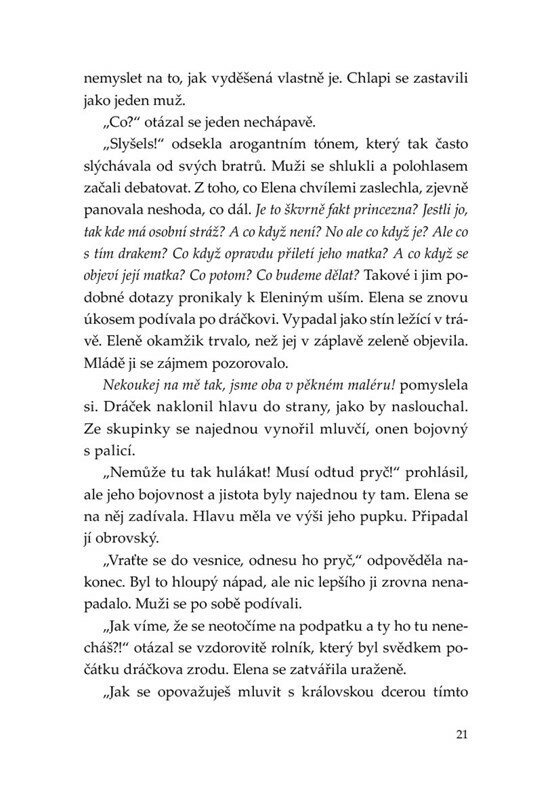 nemyslet na to, jak vyděšená vlastně je. Chlapi se zastavili jako jeden muž.

„Co?“ otázal se jeden nechápavě.

„Slyšels!“ odsekla arogantním tónem, který tak často slýchávala od svých bratrů. Muži se shlukli a polohlasem začali debatovat. Z toho, co Elena chvílemi zaslechla, zjevně panovala neshoda, co dál. Je to škvrně fakt princezna? Jestli jo, tak kde má osobní stráž? A co když není? No ale co když je? Ale co s tím drakem? Co když opravdu přiletí jeho matka? A co když se objeví její matka? Co potom? Co budeme dělat? Takové i jim podobné dotazy pronikaly k Eleniným uším. Elena se znovu úkosem podívala po dráčkovi. Vypadal jako stín ležící v trávě. Eleně okamžik trvalo, než jej v záplavě zeleně objevila. Mládě ji se zájmem pozorovalo.

Nekoukej na mě tak, jsme oba v pěkném maléru! pomyslela si. Dráček naklonil hlavu do strany, jako by naslouchal. Ze skupinky se najednou vynořil mluvčí, onen bojovný s palicí.

„Nemůže tu tak hulákat! Musí odtud pryč!“ prohlásil, ale jeho bojovnost a jistota byly najednou ty tam. Elena se na něj zadívala. Hlavu měla ve výši jeho pupku. Připadal jí obrovský.

„Vraťte se do vesnice, odnesu ho pryč,“ odpověděla nakonec. Byl to hloupý nápad, ale nic lepšího ji zrovna nenapadalo. Muži se po sobě podívali.

„Jak víme, že se neotočíme na podpatku a ty ho tu nenecháš?!“ otázal se vzdorovitě rolník, který byl svědkem počátku dráčkova zrodu. Elena se zatvářila uraženě.

„Jak se opovažuješ mluvit s královskou dcerou tímto

21